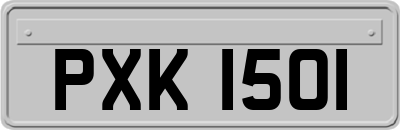 PXK 1501